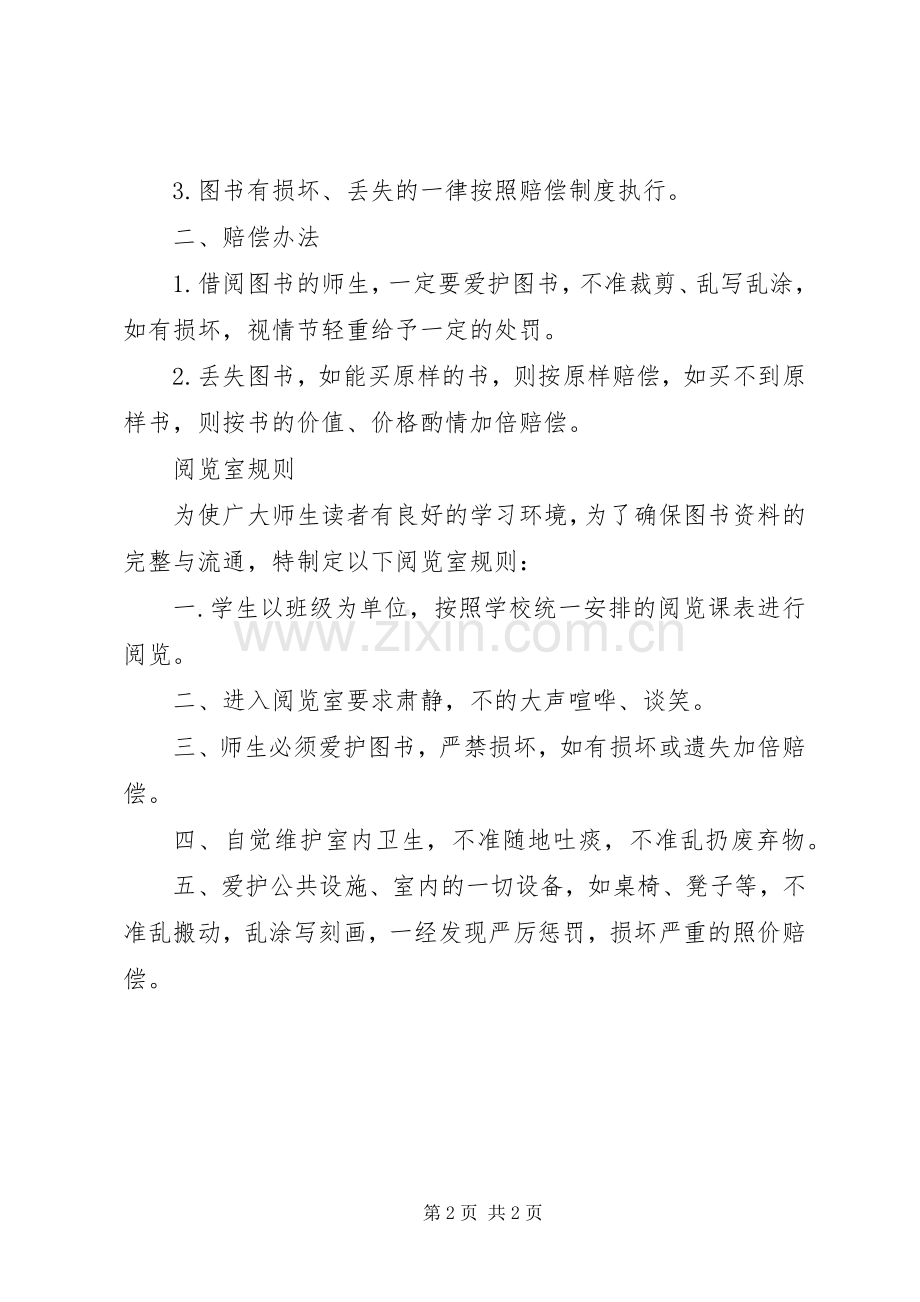 3.图书有损坏、丢失的一律按照赔偿制度执行。

二、赔偿办法

1.借阅图书的师生，一定要爱护图书，不准裁剪、乱写乱涂，如有损坏，视情节轻重给予一定的处罚。

2.丢失图书，如能买原样的书，则按原样赔偿，如买不到原样书，则按书的价值、价格酌情加倍赔偿。

阅览室规则

为使广大师生读者有良好的学习环境，为了确保图书资料的完整与流通，特制定以下阅览室规则：

一.学生以班级为单位，按照学校统一安排的阅览课表进行阅览。

二、进入阅览室要求肃静，不的大声喧哗、谈笑。

三、师生必须爱护图书，严禁损坏，如有损坏或遗失加倍赔偿。

四、自觉维护室内卫生，不准随地吐痰，不准乱扔废弃物。

五、爱护公共设施、室内的一切设备，如桌椅、凳子等，不准乱搬动，乱涂写刻画，一经发现严厉惩罚，损坏严重的照价赔偿。

第2页 共2页

www.zixin.com.cn